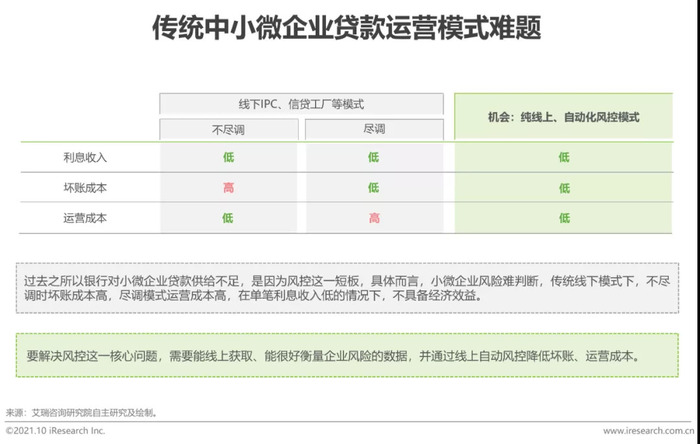 传统中小微企业贷款运营模式难题

| | 线下IPC、信贷工厂等模式 | | 机会：纯线上、自动化风控模式 |
|---|---|---|---|
| | 不尽调 | 尽调 | |
| 利息收入 | 低 | 低 | 低 |
| 坏账成本 | 高 | 低 | 低 |
| 运营成本 | 低 | 高 | 低 |

过去之所以银行对小微企业贷款供给不足，是因为风控这一短板，具体而言，小微企业风险难判断，传统线下模式下，不尽调时坏账成本高，尽调模式运营成本高，在单笔利息收入低的情况下，不具备经济效益。

要解决风控这一核心问题，需要能线上获取、能很好衡量企业风险的数据，并通过线上自动风控降低坏账、运营成本。

来源：艾瑞咨询研究院自主研究及绘制。

©2021.10 iResearch Inc.

www.iresearch.com.cn